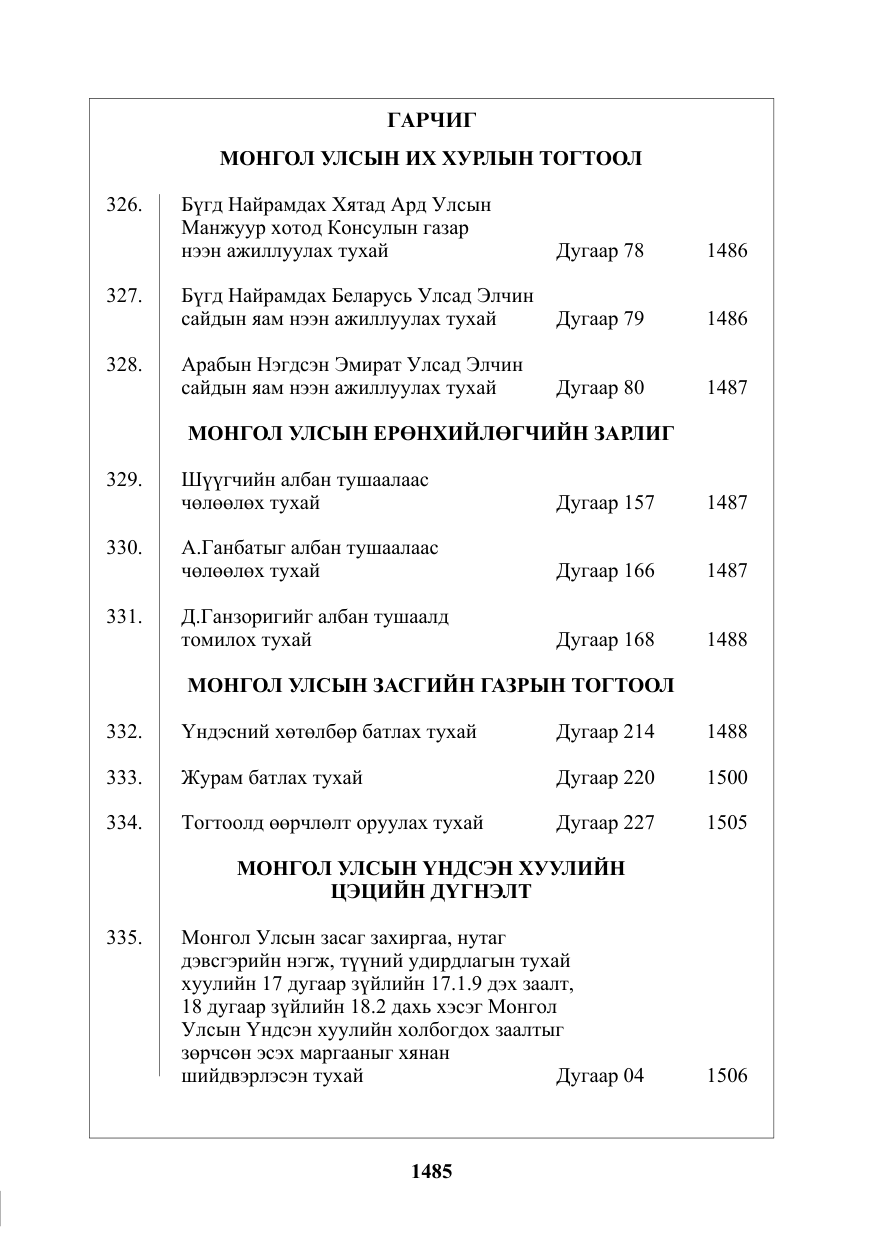 ГАРЧИГ

МОНГОЛ УЛСЫН ИХ ХУРЛЫН ТОГТООЛ

326. Бүгд Найрамдах Хятад Ард Улсын Манжуур хотод Консулын газар нээн ажиллуулах тухай Дугаар 78 1486

327. Бүгд Найрамдах Беларусь Улсад Элчин сайдын яам нээн ажиллуулах тухай Дугаар 79 1486

328. Арабын Нэгдсэн Эмират Улсад Элчин сайдын яам нээн ажиллуулах тухай Дугаар 80 1487

МОНГОЛ УЛСЫН ЕРӨНХИЙЛӨГЧИЙН ЗАРЛИГ

329. Шүүгчийн албан тушаалаас чөлөөлөх тухай Дугаар 157 1487

330. А.Ганбатыг албан тушаалаас чөлөөлөх тухай Дугаар 166 1487

331. Д.Ганзоригийг албан тушаалд томилох тухай Дугаар 168 1488

МОНГОЛ УЛСЫН ЗАСГИЙН ГАЗРЫН ТОГТООЛ

332. Үндэсний хөтөлбөр батлах тухай Дугаар 214 1488

333. Журам батлах тухай Дугаар 220 1500

334. Тогтоолд өөрчлөлт оруулах тухай Дугаар 227 1505

МОНГОЛ УЛСЫН ҮНДСЭН ХУУЛИЙН
ЦЭЦИЙН ДҮГНЭЛТ

335. Монгол Улсын засаг захиргаа, нутаг дэвсгэрийн нэгж, түүний удирдлагын тухай хуулийн 17 дугаар зүйлийн 17.1.9 дэх заалт, 18 дугаар зүйлийн 18.2 дахь хэсэг Монгол Улсын Үндсэн хуулийн холбогдох заалтыг зөрчсөн эсэх маргааныг хянан шийдвэрлэсэн тухай Дугаар 04 1506

1485